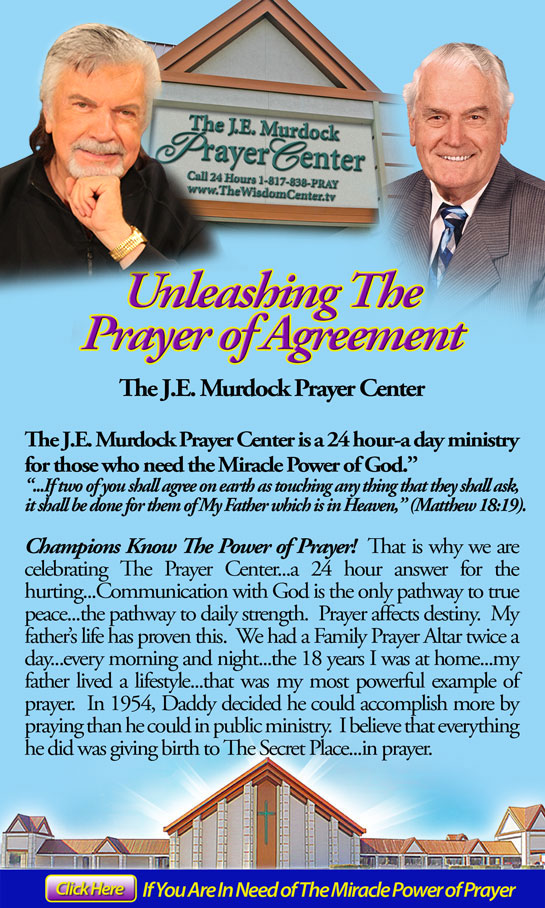 The J.E. Murdock Prayer Center
Call 24 Hours 1-817-838-PRAY
www.TheWisdomCenter.tv

Unleashing The Prayer of Agreement

The J.E. Murdock Prayer Center

The J.E. Murdock Prayer Center is a 24 hour-a day ministry for those who need the Miracle Power of God."
"...If two of you shall agree on earth as touching any thing that they shall ask, it shall be done for them of My Father which is in Heaven," (Matthew 18:19).

Champions Know The Power of Prayer! That is why we are celebrating The Prayer Center...a 24 hour answer for the hurting...Communication with God is the only pathway to true peace...the pathway to daily strength. Prayer affects destiny. My father's life has proven this. We had a Family Prayer Altar twice a day...every morning and night...the 18 years I was at home...my father lived a lifestyle...that was my most powerful example of prayer. In 1954, Daddy decided he could accomplish more by praying than he could in public ministry. I believe that everything he did was giving birth to The Secret Place...in prayer.

Click Here If You Are In Need of The Miracle Power of Prayer